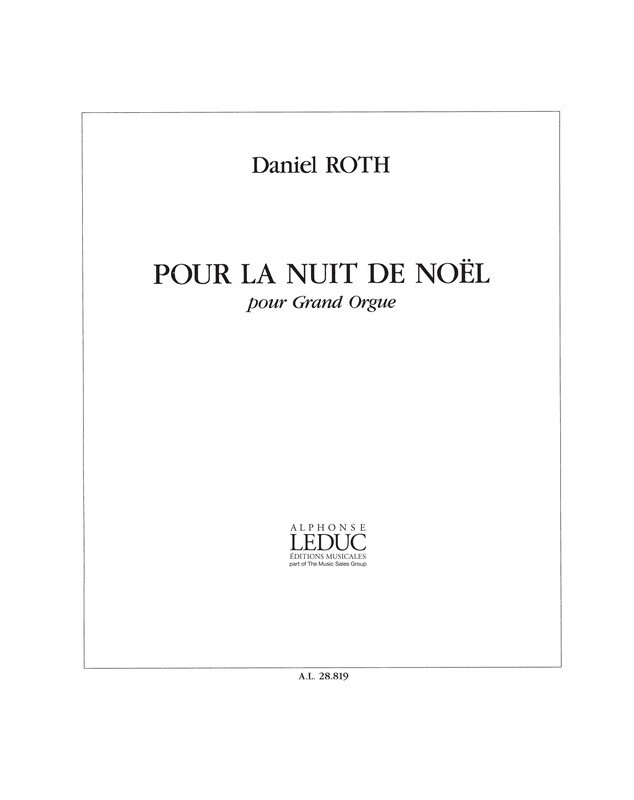 Daniel ROTH

POUR LA NUIT DE NOËL
pour Grand Orgue

ALPHONSE
LEDUC
ÉDITIONS MUSICALES
part of The Music Sales Group

A.L. 28.819